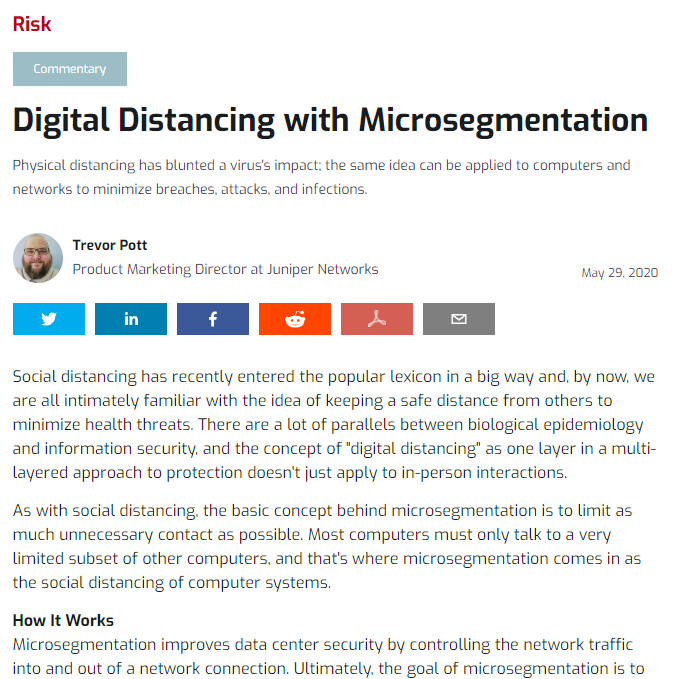 Risk

Commentary

Digital Distancing with Microsegmentation

Physical distancing has blunted a virus's impact; the same idea can be applied to computers and networks to minimize breaches, attacks, and infections.

Trevor Pott
Product Marketing Director at Juniper Networks

May 29, 2020

Social distancing has recently entered the popular lexicon in a big way and, by now, we are all intimately familiar with the idea of keeping a safe distance from others to minimize health threats. There are a lot of parallels between biological epidemiology and information security, and the concept of "digital distancing" as one layer in a multi-layered approach to protection doesn't just apply to in-person interactions.

As with social distancing, the basic concept behind microsegmentation is to limit as much unnecessary contact as possible. Most computers must only talk to a very limited subset of other computers, and that's where microsegmentation comes in as the social distancing of computer systems.

How It Works
Microsegmentation improves data center security by controlling the network traffic into and out of a network connection. Ultimately, the goal of microsegmentation is to